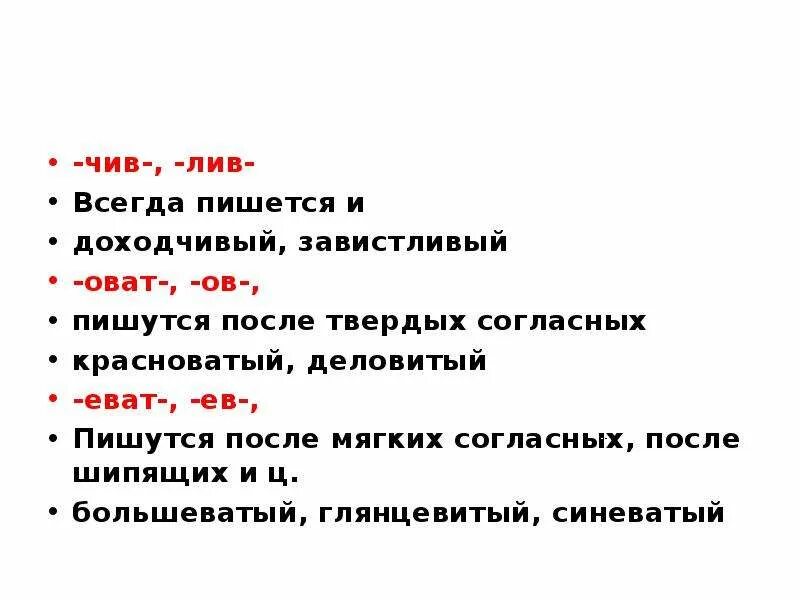 • -чив-, -лив-
• Всегда пишется и
• доходчивый, завистливый
• -оват-, -ов-,
• пишутся после твердых согласных
• красноватый, деловитый
• -еват-, -ев-,
• Пишутся после мягких согласных, после шипящих и ц.
• большеватый, глянцевитый, синеватый